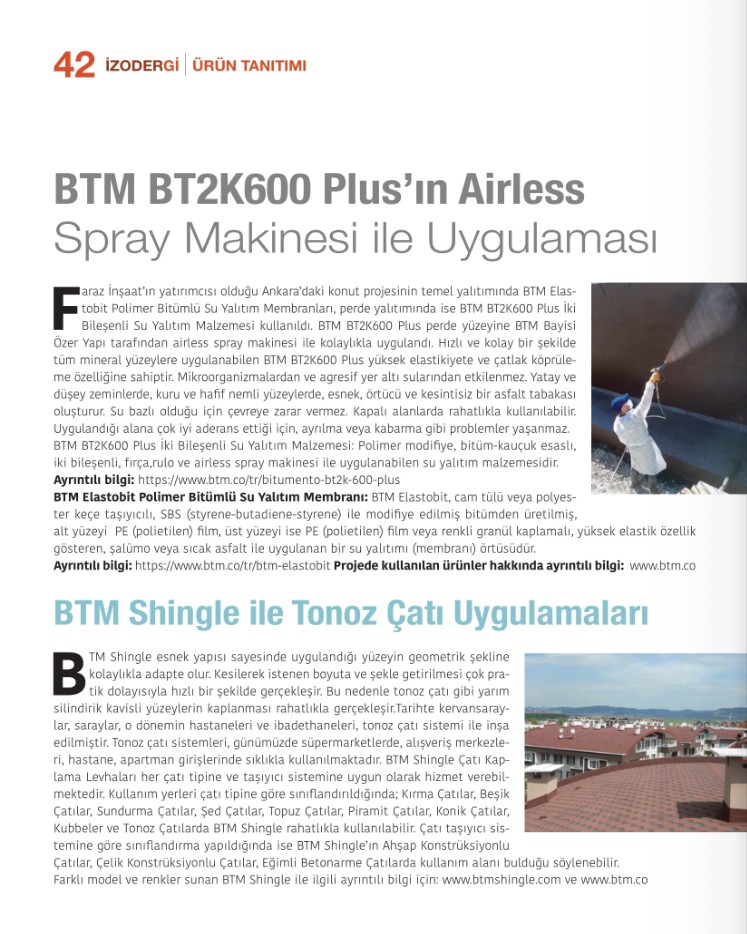 42 İZODERGİ | ÜRÜN TANITIMI

BTM BT2K600 Plus'ın Airless Spray Makinesi ile Uygulaması

Faraz İnşaat'ın yatırımcısı olduğu Ankara'daki konut projesinin temel yalıtımında BTM Elastobit Polimer Bitümlü Su Yalıtım Membranları, perde yalıtımında ise BTM BT2K600 Plus İki Bileşenli Su Yalıtım Malzemesi kullanıldı. BTM BT2K600 Plus perde yüzeyine BTM Bayisi Özer Yapı tarafından airless spray makinesi ile kolaylıkla uygulandı. Hızlı ve kolay bir şekilde tüm mineral yüzeylere uygulanabilen BTM BT2K600 Plus yüksek elastikiyete ve çatlak köprüleme özelliğine sahiptir. Mikroorganizmalardan ve agresif yer altı sularından etkilenmez. Yatay ve düşey zeminlerde, kuru ve hafif nemli yüzeylerde, esnek, örtücü ve kesintisiz bir asfalt tabakası oluşturur. Su bazlı olduğu için çevreye zarar vermez. Kapalı alanlarda rahatlıkla kullanılabilir. Uygulandığı alana çok iyi aderans ettiği için, ayrılma veya kabarma gibi problemler yaşanmaz. BTM BT2K600 Plus İki Bileşenli Su Yalıtım Malzemesi: Polimer modifiye, bitüm-kauçuk esaslı, iki bileşenli, fırça,rulo ve airless spray makinesi ile uygulanabilen su yalıtım malzemesidir.
Ayrıntılı bilgi: https://www.btm.co/tr/bitumento-bt2k-600-plus
BTM Elastobit Polimer Bitümlü Su Yalıtım Membranı: BTM Elastobit, cam tülü veya polyester keçe taşıyıcılı, SBS (styrene-butadiene-styrene) ile modifiye edilmiş bitümden üretilmiş, alt yüzeyi PE (polietilen) film, üst yüzeyi ise PE (polietilen) film veya renkli granül kaplamalı, yüksek elastik özellik gösteren, şalümo veya sıcak asfalt ile uygulanan bir su yalıtımı (membranı) örtüsüdür.
Ayrıntılı bilgi: https://www.btm.co/tr/btm-elastobit Projede kullanılan ürünler hakkında ayrıntılı bilgi: www.btm.co

BTM Shingle ile Tonoz Çatı Uygulamaları

BTM Shingle esnek yapısı sayesinde uygulandığı yüzeyin geometrik şekline kolaylıkla adapte olur. Kesilerek istenen boyuta ve şekle getirilmesi çok pratik dolayısıyla hızlı bir şekilde gerçekleşir. Bu nedenle tonoz çatı gibi yarım silindirik kavisli yüzeylerin kaplanması rahatlıkla gerçekleşir.Tarihte kervansaraylar, saraylar, o dönemin hastaneleri ve ibadethaneleri, tonoz çatı sistemi ile inşa edilmiştir. Tonoz çatı sistemleri, günümüzde süpermarketlerde, alışveriş merkezleri, hastane, apartman girişlerinde sıklıkla kullanılmaktadır. BTM Shingle Çatı Kaplama Levhaları her çatı tipine ve taşıyıcı sistemine uygun olarak hizmet verebilmektedir. Kullanım yerleri çatı tipine göre sınıflandırıldığında; Kırma Çatılar, Beşik Çatılar, Sundurma Çatılar, Şed Çatılar, Topuz Çatılar, Piramit Çatılar, Konik Çatılar, Kubbeler ve Tonoz Çatılarda BTM Shingle rahatlıkla kullanılabilir. Çatı taşıyıcı sistemine göre sınıflandırma yapıldığında ise BTM Shingle'ın Ahşap Konstrüksiyonlu Çatılar, Çelik Konstrüksiyonlu Çatılar, Eğimli Betonarme Çatılarda kullanım alanı bulduğu söylenebilir. Farklı model ve renkler sunan BTM Shingle ile ilgili ayrıntılı bilgi için: www.btmshingle.com ve www.btm.co